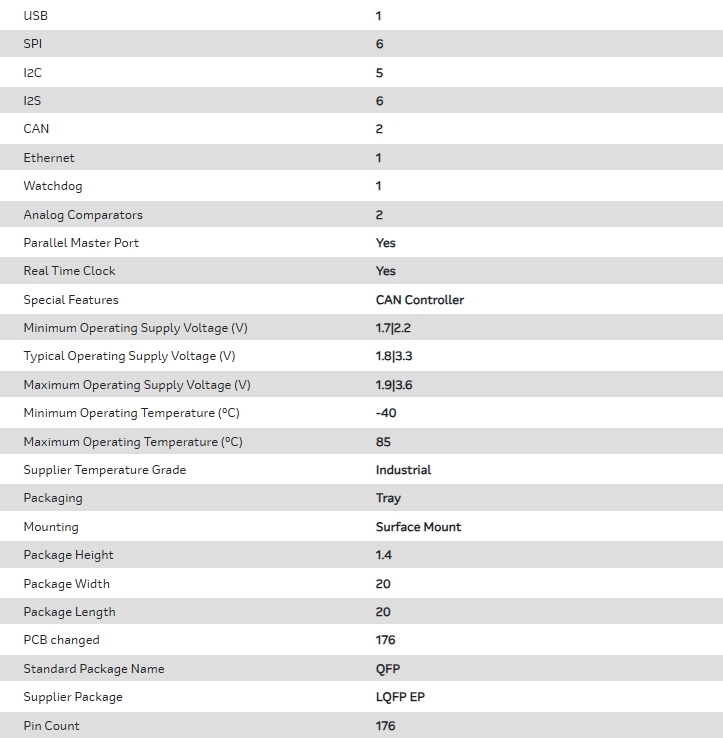 | | |
|---|---|
| USB | 1 |
| SPI | 6 |
| I2C | 5 |
| I2S | 6 |
| CAN | 2 |
| Ethernet | 1 |
| Watchdog | 1 |
| Analog Comparators | 2 |
| Parallel Master Port | Yes |
| Real Time Clock | Yes |
| Special Features | CAN Controller |
| Minimum Operating Supply Voltage (V) | 1.7\|2.2 |
| Typical Operating Supply Voltage (V) | 1.8\|3.3 |
| Maximum Operating Supply Voltage (V) | 1.9\|3.6 |
| Minimum Operating Temperature (°C) | -40 |
| Maximum Operating Temperature (°C) | 85 |
| Supplier Temperature Grade | Industrial |
| Packaging | Tray |
| Mounting | Surface Mount |
| Package Height | 1.4 |
| Package Width | 20 |
| Package Length | 20 |
| PCB changed | 176 |
| Standard Package Name | QFP |
| Supplier Package | LQFP EP |
| Pin Count | 176 |